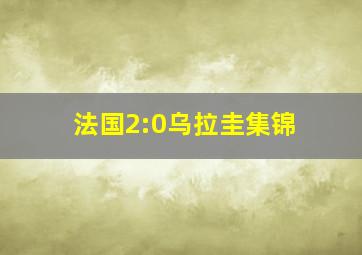 法国2:0乌拉圭集锦